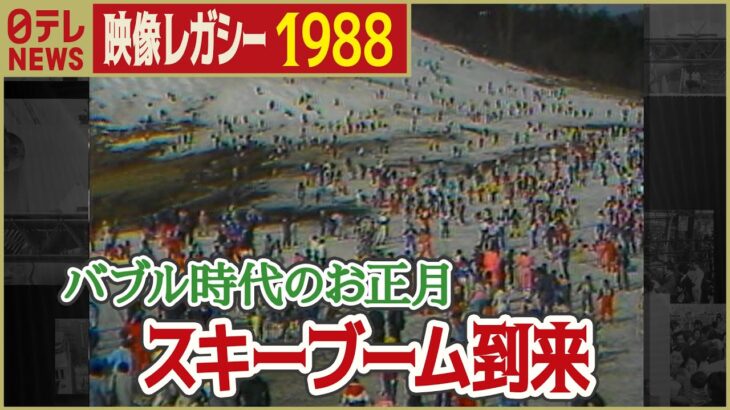 日テレ NEWS
映像レガシー 1988

バブル時代のお正月
スキーブーム到来